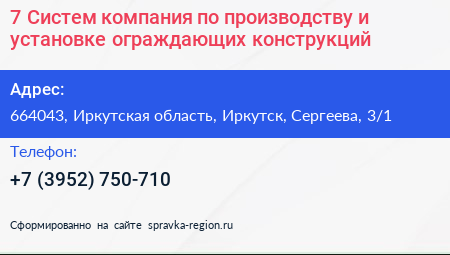 7 Систем компания по производству и установке ограждающих конструкций

Адрес:

664043, Иркутская область, Иркутск, Сергеева, 3/1

Телефон:

+7 (3952) 750-710

Сформированно на сайте spravka-region.ru